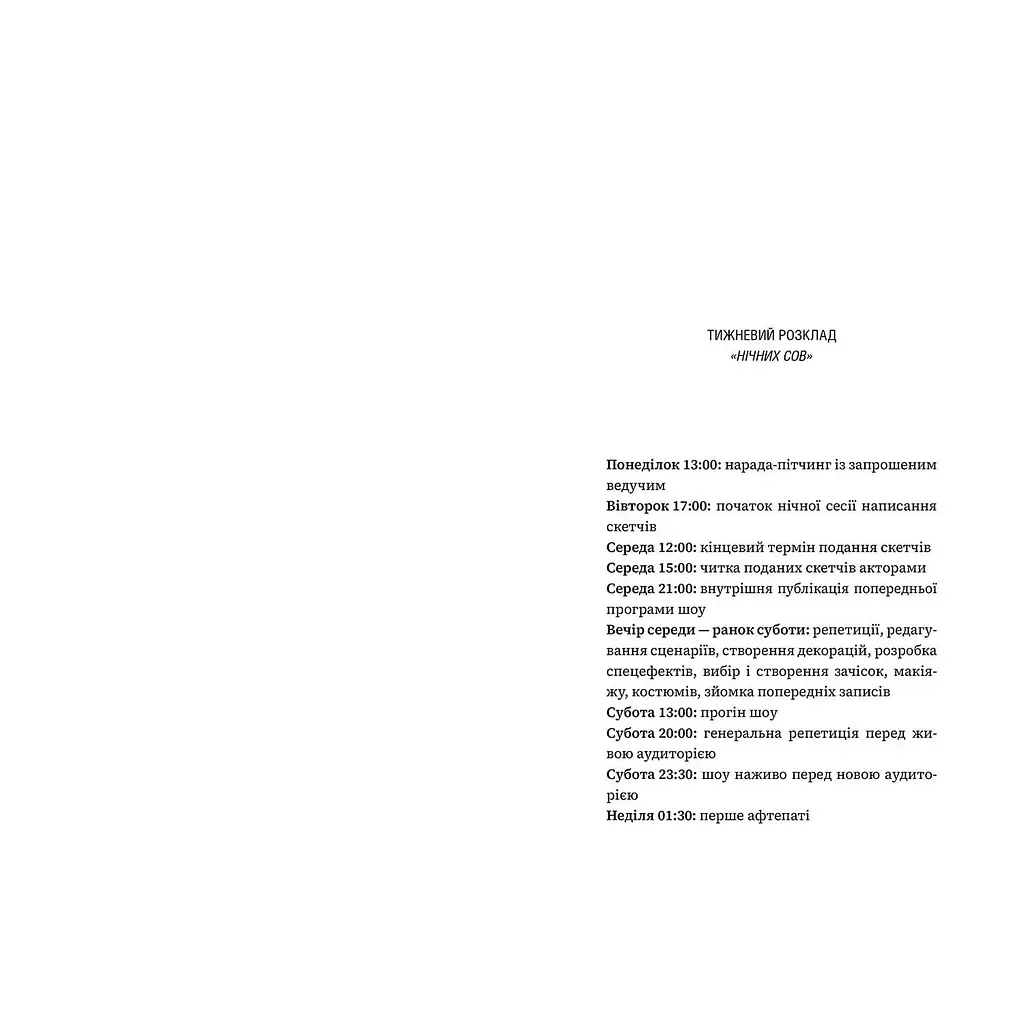 ТИЖНЕВИЙ РОЗКЛАД
«НІЧНИХ СОВ»

Понеділок 13:00: нарада-пітчинг із запрошеним ведучим
Вівторок 17:00: початок нічної сесії написання скетчів
Середа 12:00: кінцевий термін подання скетчів
Середа 15:00: читка поданих скетчів акторами
Середа 21:00: внутрішня публікація попередньої програми шоу
Вечір середи — ранок суботи: репетиції, редагування сценаріїв, створення декорацій, розробка спецефектів, вибір і створення зачісок, макіяжу, костюмів, зйомка попередніх записів
Субота 13:00: прогін шоу
Субота 20:00: генеральна репетиція перед живою аудиторією
Субота 23:30: шоу наживо перед новою аудиторією
Неділя 01:30: перше афтепаті